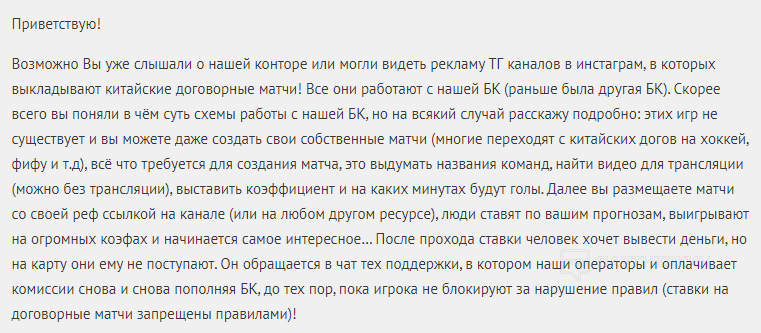 Приветствую!

Возможно Вы уже слышали о нашей конторе или могли видеть рекламу ТГ каналов в инстаграм, в которых выкладывают китайские договорные матчи! Все они работают с нашей БК (раньше была другая БК). Скорее всего вы поняли в чём суть схемы работы с нашей БК, но на всякий случай расскажу подробно: этих игр не существует и вы можете даже создать свои собственные матчи (многие переходят с китайских догов на хоккей, фифу и т.д), всё что требуется для создания матча, это выдумать названия команд, найти видео для трансляции (можно без трансляции), выставить коэффициент и на каких минутах будут голы. Далее вы размещаете матчи со своей реф ссылкой на канале (или на любом другом ресурсе), люди ставят по вашим прогнозам, выигрывают на огромных коэфах и начинается самое интересное... После прохода ставки человек хочет вывести деньги, но на карту они ему не поступают. Он обращается в чат тех поддержки, в котором наши операторы и оплачивает комиссии снова и снова пополняя БК, до тех пор, пока игрока не блокируют за нарушение правил (ставки на договорные матчи запрещены правилами)!